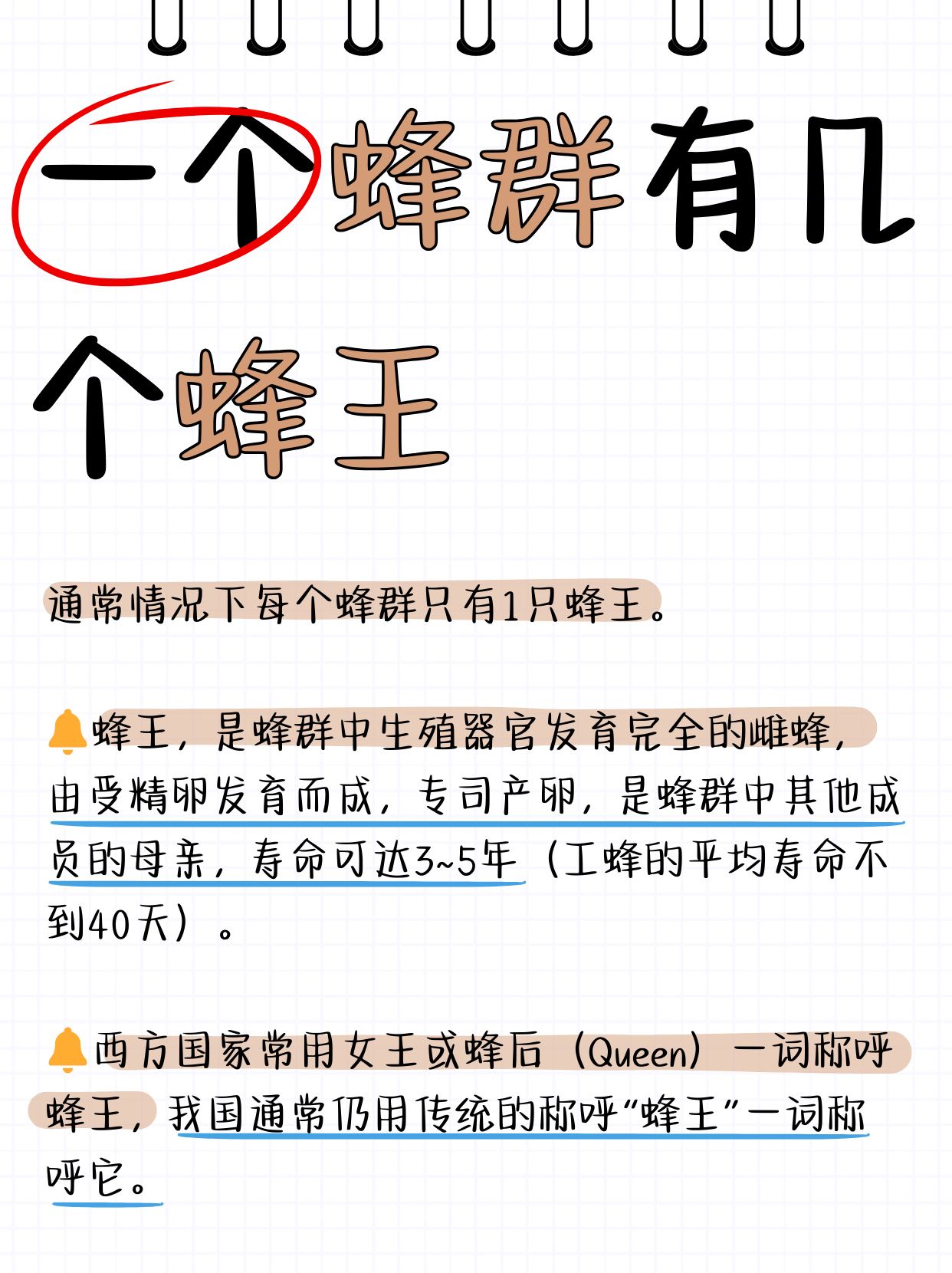 一个蜂群有几个蜂王

通常情况下每个蜂群只有1只蜂王。

🔔蜂王，是蜂群中生殖器官发育完全的雌蜂，由受精卵发育而成，专司产卵，是蜂群中其他成员的母亲，寿命可达3~5年（工蜂的平均寿命不到40天）。

🔔西方国家常用女王或蜂后（Queen）一词称呼蜂王，我国通常仍用传统的称呼“蜂王”一词称呼它。